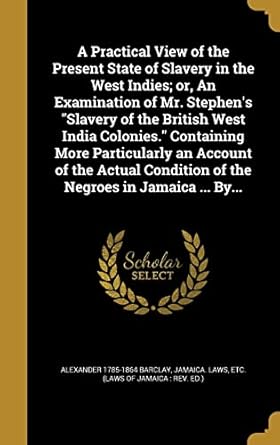 A Practical View of the Present State of Slavery in the West Indies; or, An Examination of Mr. Stephen's "Slavery of the British West India Colonies." Containing More Particularly an Account of the Actual Condition of the Negroes in Jamaica ... By...

Scholar SELECT

ALEXANDER 1785-1864 BARCLAY, JAMAICA. LAWS, ETC. (LAWS OF JAMAICA : REV. ED.)